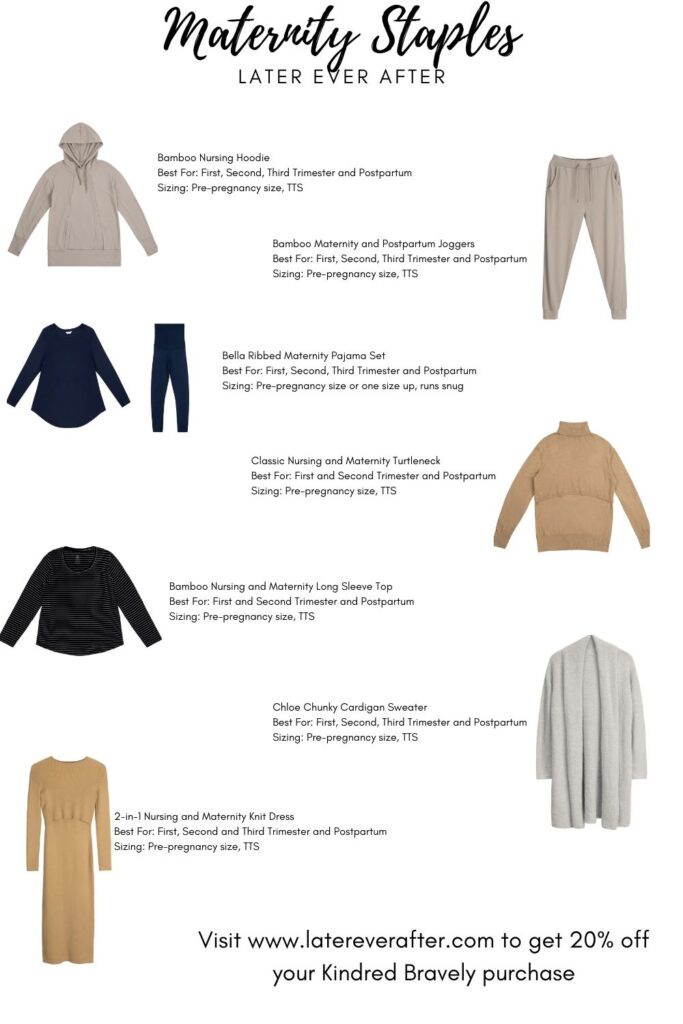 Maternity Staples
LATER EVER AFTER

Bamboo Nursing Hoodie
Best For: First, Second, Third Trimester and Postpartum
Sizing: Pre-pregnancy size, TTS

Bamboo Maternity and Postpartum Joggers
Best For: First, Second, Third Trimester and Postpartum
Sizing: Pre-pregnancy size, TTS

Bella Ribbed Maternity Pajama Set
Best For: First, Second, Third Trimester and Postpartum
Sizing: Pre-pregnancy size or one size up, runs snug

Classic Nursing and Maternity Turtleneck
Best For: First and Second Trimester and Postpartum
Sizing: Pre-pregnancy size, TTS

Bamboo Nursing and Maternity Long Sleeve Top
Best For: First and Second Trimester and Postpartum
Sizing: Pre-pregnancy size, TTS

Chloe Chunky Cardigan Sweater
Best For: First, Second, Third Trimester and Postpartum
Sizing: Pre-pregnancy size, TTS

2-in-1 Nursing and Maternity Knit Dress
Best For: First, Second and Third Trimester and Postpartum
Sizing: Pre-pregnancy size, TTS

Visit www.latereverafter.com to get 20% off your Kindred Bravely purchase